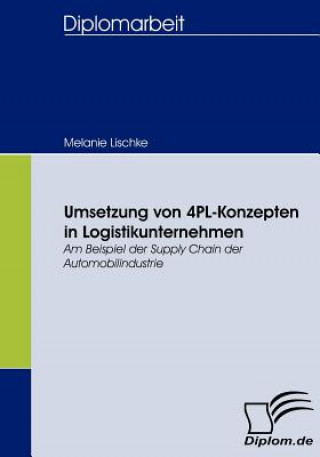 Diplomarbeit

Melanie Lischke

Umsetzung von 4PL-Konzepten in Logistikunternehmen

Am Beispiel der Supply Chain der Automobilindustrie

Diplom.de